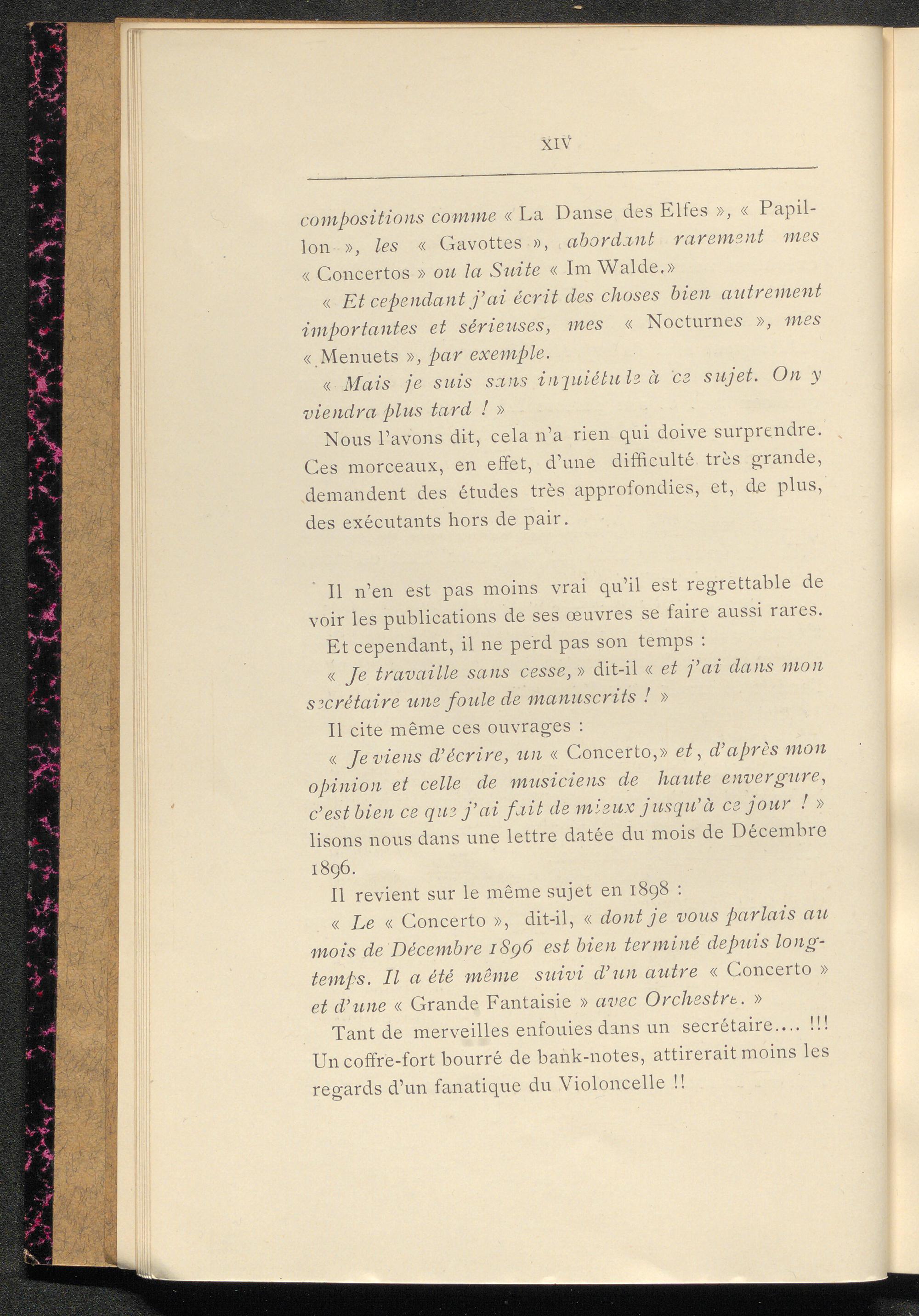 XIV

compositions comme « La Danse des Elfes », « Papillon », les « Gavottes », abordant rarement mes « Concertos » ou la Suite « Im Walde.»

« Et cependant j'ai écrit des choses bien autrement importantes et sérieuses, mes « Nocturnes », mes « Menuets », par exemple.

« Mais je suis sans inquiétude à ce sujet. On y viendra plus tard ! »

Nous l'avons dit, cela n'a rien qui doive surprendre. Ces morceaux, en effet, d'une difficulté très grande, demandent des études très approfondies, et, de plus, des exécutants hors de pair.

Il n'en est pas moins vrai qu'il est regrettable de voir les publications de ses œuvres se faire aussi rares.

Et cependant, il ne perd pas son temps :

« Je travaille sans cesse, » dit-il « et j'ai dans mon secrétaire une foule de manuscrits ! »

Il cite même ces ouvrages :

« Je viens d'écrire, un « Concerto,» et, d'après mon opinion et celle de musiciens de haute envergure, c'est bien ce que j'ai fait de mieux jusqu'à ce jour ! » lisons nous dans une lettre datée du mois de Décembre 1896.

Il revient sur le même sujet en 1898 :

« Le « Concerto », dit-il, « dont je vous parlais au mois de Décembre 1896 est bien terminé depuis longtemps. Il a été même suivi d'un autre « Concerto » et d'une « Grande Fantaisie » avec Orchestre. »

Tant de merveilles enfouies dans un secrétaire.... !!! Un coffre-fort bourré de bank-notes, attirerait moins les regards d'un fanatique du Violoncelle !!